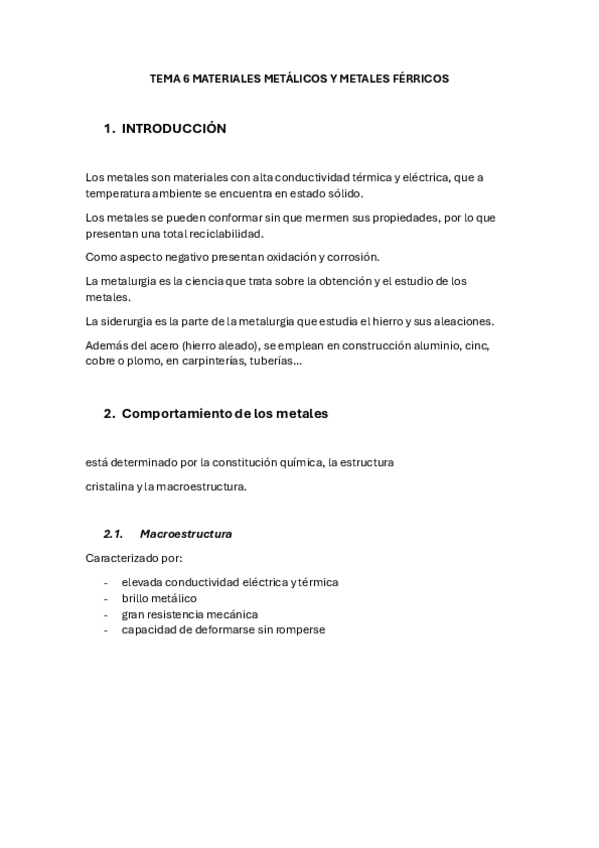 TEMA 6 MATERIALES METÁLICOS Y METALES FÉRRICOS

1. INTRODUCCIÓN

Los metales son materiales con alta conductividad térmica y eléctrica, que a temperatura ambiente se encuentra en estado sólido.

Los metales se pueden conformar sin que mermen sus propiedades, por lo que presentan una total reciclabilidad.

Como aspecto negativo presentan oxidación y corrosión.

La metalurgia es la ciencia que trata sobre la obtención y el estudio de los metales.

La siderurgia es la parte de la metalurgia que estudia el hierro y sus aleaciones.

Además del acero (hierro aleado), se emplean en construcción aluminio, cinc, cobre o plomo, en carpinterías, tuberías...

2. Comportamiento de los metales

está determinado por la constitución química, la estructura

cristalina y la macroestructura.

2.1. Macroestructura

Caracterizado por:

- elevada conductividad eléctrica y térmica
- brillo metálico
- gran resistencia mecánica
- capacidad de deformarse sin romperse